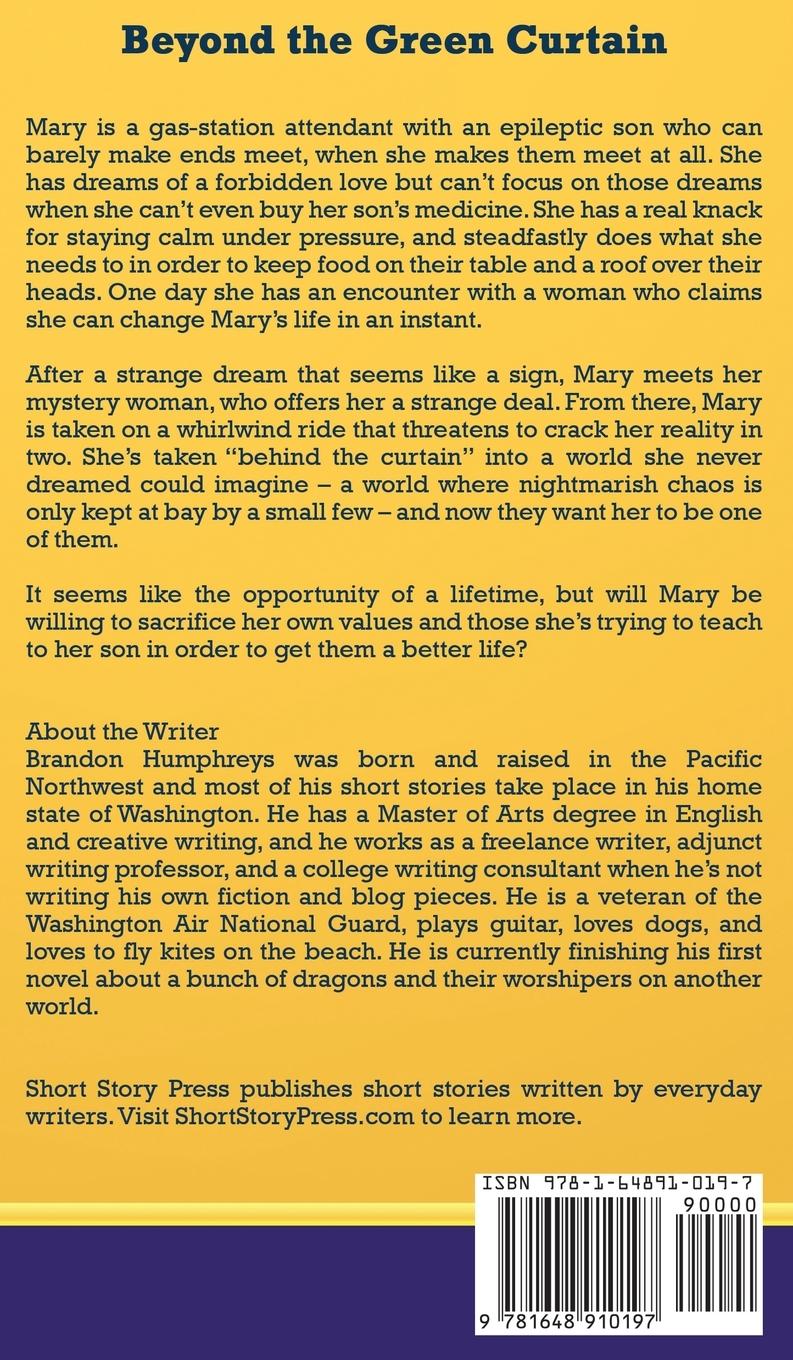 Beyond the Green Curtain

Mary is a gas-station attendant with an epileptic son who can barely make ends meet, when she makes them meet at all. She has dreams of a forbidden love but can't focus on those dreams when she can't even buy her son's medicine. She has a real knack for staying calm under pressure, and steadfastly does what she needs to in order to keep food on their table and a roof over their heads. One day she has an encounter with a woman who claims she can change Mary's life in an instant.

After a strange dream that seems like a sign, Mary meets her mystery woman, who offers her a strange deal. From there, Mary is taken on a whirlwind ride that threatens to crack her reality in two. She's taken "behind the curtain" into a world she never dreamed could imagine – a world where nightmarish chaos is only kept at bay by a small few – and now they want her to be one of them.

It seems like the opportunity of a lifetime, but will Mary be willing to sacrifice her own values and those she's trying to teach to her son in order to get them a better life?

About the Writer
Brandon Humphreys was born and raised in the Pacific Northwest and most of his short stories take place in his home state of Washington. He has a Master of Arts degree in English and creative writing, and he works as a freelance writer, adjunct writing professor, and a college writing consultant when he's not writing his own fiction and blog pieces. He is a veteran of the Washington Air National Guard, plays guitar, loves dogs, and loves to fly kites on the beach. He is currently finishing his first novel about a bunch of dragons and their worshipers on another world.

Short Story Press publishes short stories written by everyday writers. Visit ShortStoryPress.com to learn more.

ISBN 978-1-64891-019-7
90000
9 781648 910197